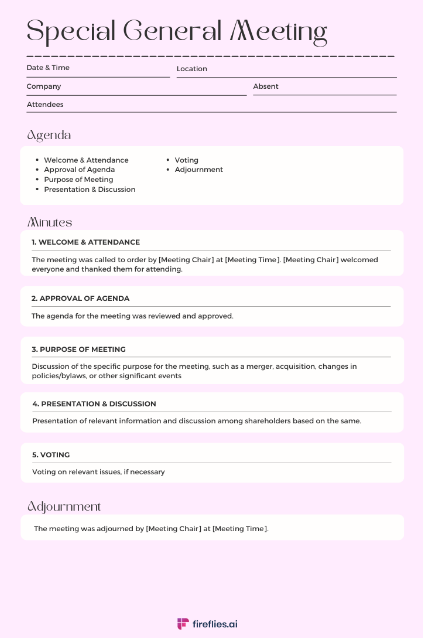 Special General Meeting

Date & Time

Location

Company

Absent

Attendees

Agenda

- Welcome & Attendance
- Approval of Agenda
- Purpose of Meeting
- Presentation & Discussion
- Voting
- Adjournment

Minutes

1. WELCOME & ATTENDANCE

The meeting was called to order by [Meeting Chair] at [Meeting Time]. [Meeting Chair] welcomed everyone and thanked them for attending.

2. APPROVAL OF AGENDA

The agenda for the meeting was reviewed and approved.

3. PURPOSE OF MEETING

Discussion of the specific purpose for the meeting, such as a merger, acquisition, changes in policies/bylaws, or other significant events

4. PRESENTATION & DISCUSSION

Presentation of relevant information and discussion among shareholders based on the same.

5. VOTING

Voting on relevant issues, if necessary

Adjournment

The meeting was adjourned by [Meeting Chair] at [Meeting Time].

fireflies.ai